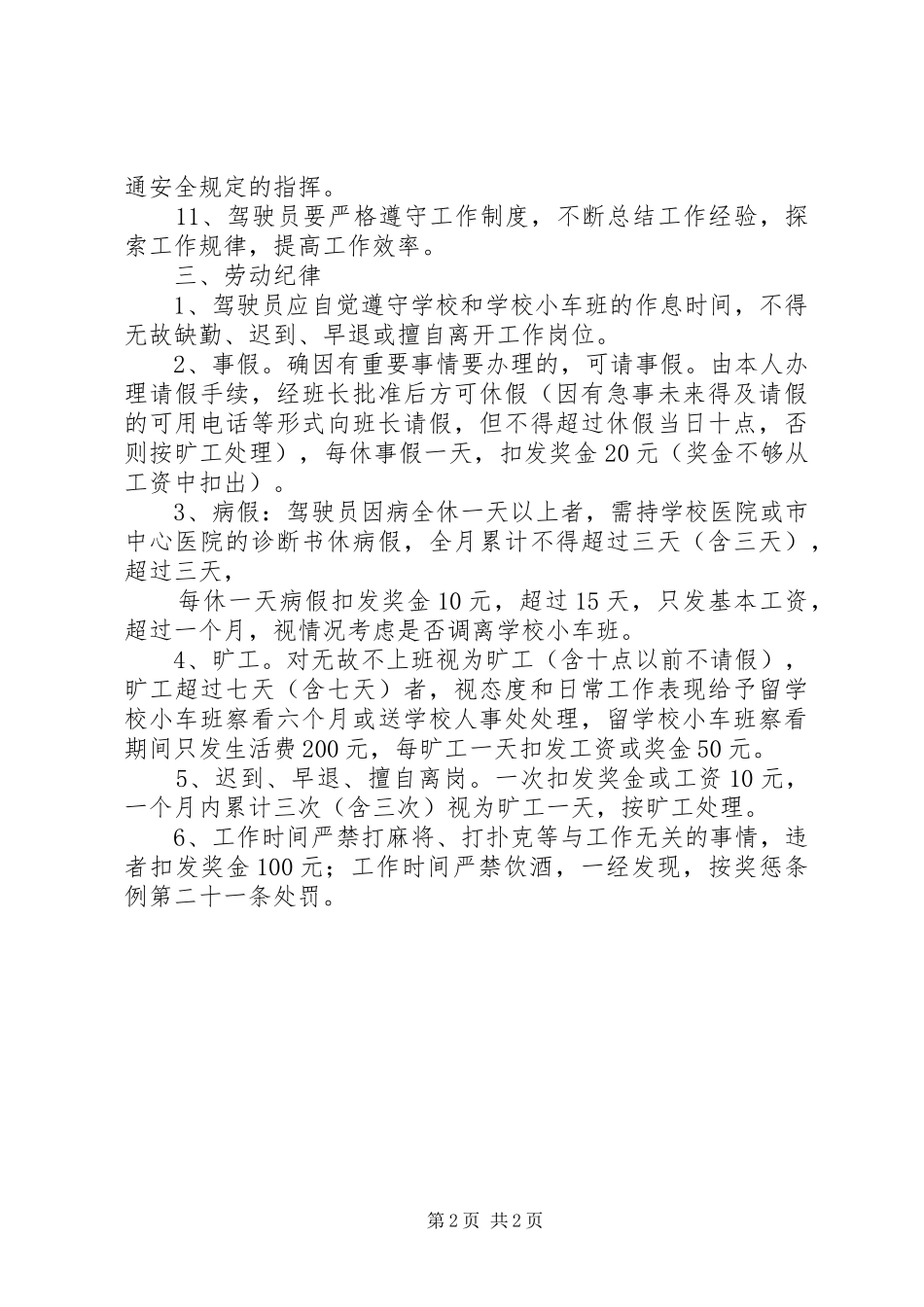 通安全规定的指挥。

11、驾驶员要严格遵守工作制度，不断总结工作经验，探索工作规律，提高工作效率。

三、劳动纪律

1、驾驶员应自觉遵守学校和学校小车班的作息时间，不得无故缺勤、迟到、早退或擅自离开工作岗位。

2、事假。确因有重要事情要办理的，可请事假。由本人办理请假手续，经班长批准后方可休假（因有急事未来得及请假的可用电话等形式向班长请假，但不得超过休假当日十点，否则按旷工处理），每休事假一天，扣发奖金20元（奖金不够从工资中扣出）。

3、病假：驾驶员因病全休一天以上者，需持学校医院或市中心医院的诊断书休病假，全月累计不得超过三天（含三天），超过三天，

每休一天病假扣发奖金10元，超过15天，只发基本工资，超过一个月，视情况考虑是否调离学校小车班。

4、旷工。对无故不上班视为旷工（含十点以前不请假），旷工超过七天（含七天）者，视态度和日常工作表现给予留学校小车班察看六个月或送学校人事处处理，留学校小车班察看期间只发生活费200元，每旷工一天扣发工资或奖金50元。

5、迟到、早退、擅自离岗。一次扣发奖金或工资10元，一个月内累计三次（含三次）视为旷工一天，按旷工处理。

6、工作时间严禁打麻将、打扑克等与工作无关的事情，违者扣发奖金100元；工作时间严禁饮酒，一经发现，按奖惩条例第二十一条处罚。

第2页 共2页